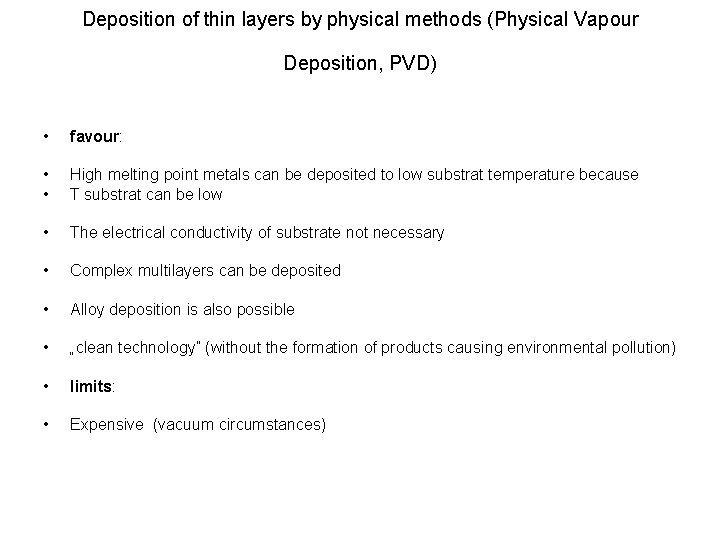 Deposition of thin layers by physical methods (Physical Vapour Deposition, PVD)

• favour:

• High melting point metals can be deposited to low substrat temperature because
• T substrat can be low

• The electrical conductivity of substrate not necessary

• Complex multilayers can be deposited

• Alloy deposition is also possible

• „clean technology" (without the formation of products causing environmental pollution)

• limits:

• Expensive (vacuum circumstances)